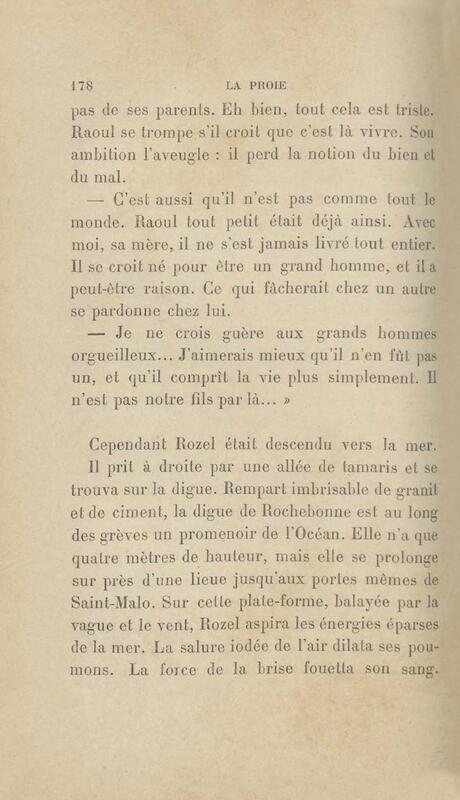 178 LA PROIE

pas de ses parents. Eh bien, tout cela est triste. Raoul se trompe s'il croit que c'est là vivre. Son ambition l'aveugle : il perd la notion du bien et du mal.

— C'est aussi qu'il n'est pas comme tout le monde. Raoul tout petit était déjà ainsi. Avec moi, sa mère, il ne s'est jamais livré tout entier. Il se croit né pour être un grand homme, et il a peut-être raison. Ce qui fâcherait chez un autre se pardonne chez lui.

— Je ne crois guère aux grands hommes orgueilleux... J'aimerais mieux qu'il n'en fût pas un, et qu'il comprît la vie plus simplement. Il n'est pas notre fils par là... »

Cependant Rozel était descendu vers la mer. Il prit à droite par une allée de tamaris et se trouva sur la digue. Rempart imbrisable de granit et de ciment, la digue de Rochebonne est au long des grèves un promenoir de l'Océan. Elle n'a que quatre mètres de hauteur, mais elle se prolonge sur près d'une lieue jusqu'aux portes mêmes de Saint-Malo. Sur cette plate-forme, balayée par la vague et le vent, Rozel aspira les énergies éparses de la mer. La salure iodée de l'air dilata ses poumons. La force de la brise fouetta son sang.